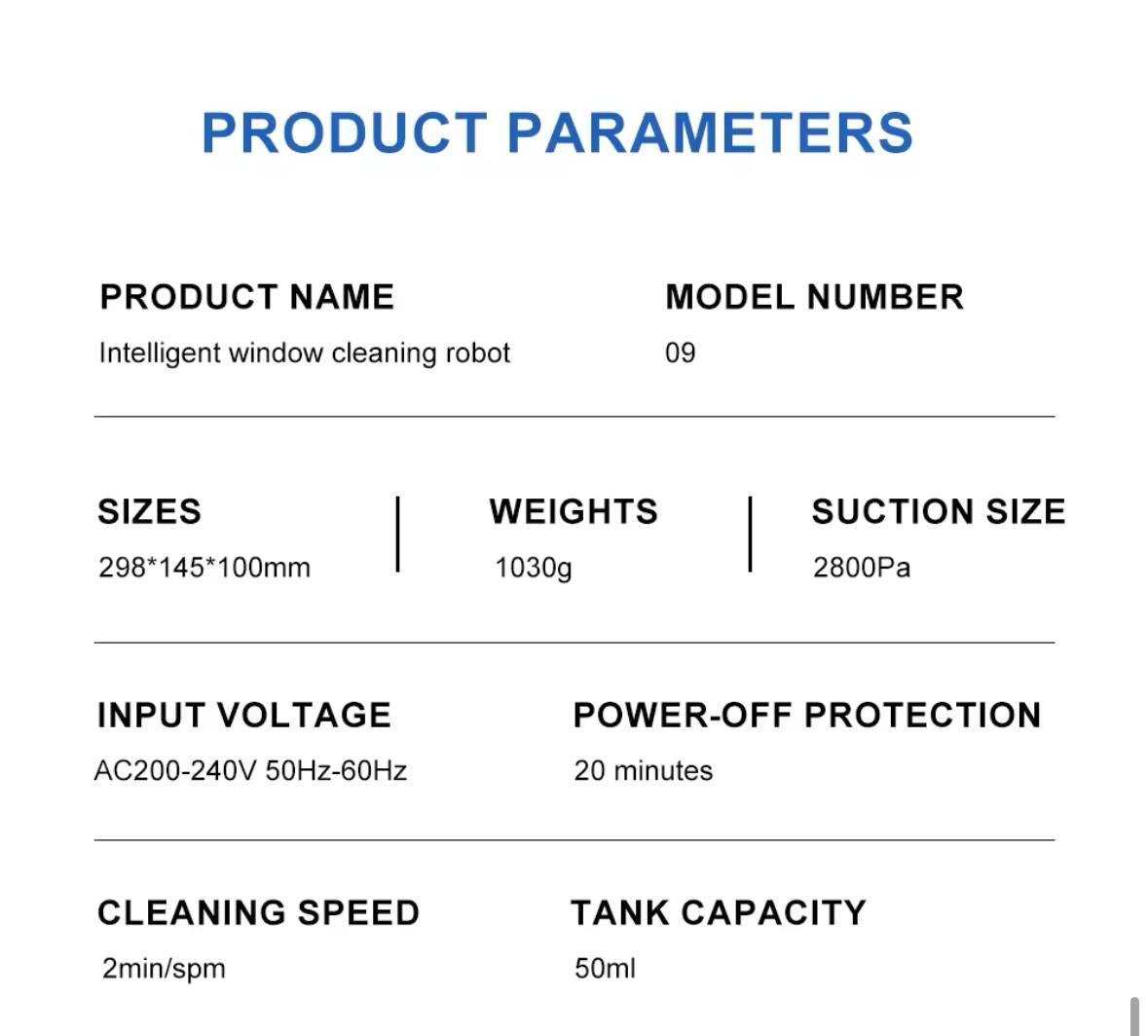 PRODUCT PARAMETERS

PRODUCT NAME
Intelligent window cleaning robot

MODEL NUMBER
09

SIZES
298*145*100mm

WEIGHTS
1030g

SUCTION SIZE
2800Pa

INPUT VOLTAGE
AC200-240V 50Hz-60Hz

POWER-OFF PROTECTION
20 minutes

CLEANING SPEED
2min/spm

TANK CAPACITY
50ml